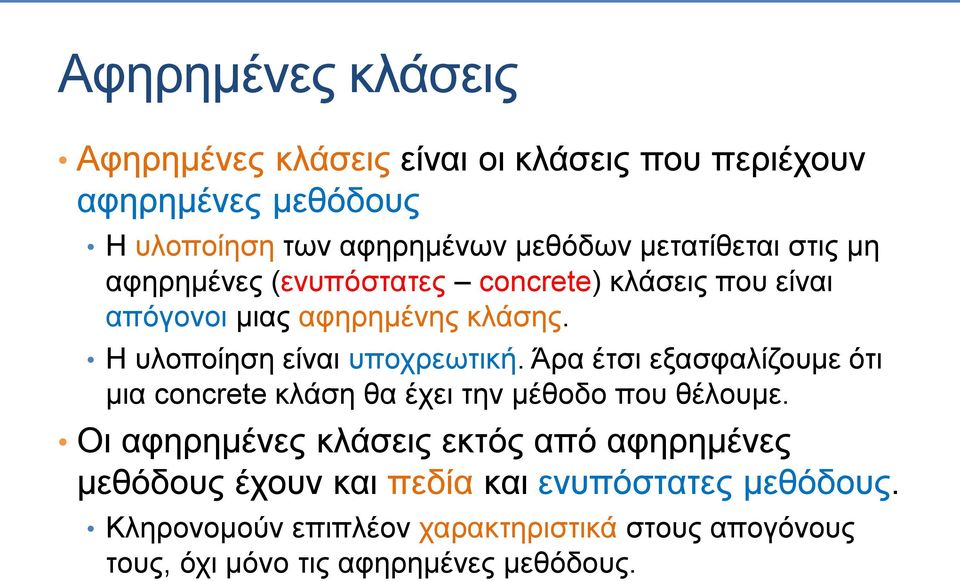 Αφηρημένες κλάσεις

• Αφηρημένες κλάσεις είναι οι κλάσεις που περιέχουν αφηρημένες μεθόδους
  • Η υλοποίηση των αφηρημένων μεθόδων μετατίθεται στις μη αφηρημένες (ενυπόστατες – concrete) κλάσεις που είναι απόγονοι μιας αφηρημένης κλάσης.
  • Η υλοποίηση είναι υποχρεωτική. Άρα έτσι εξασφαλίζουμε ότι μια concrete κλάση θα έχει την μέθοδο που θέλουμε.
• Οι αφηρημένες κλάσεις εκτός από αφηρημένες μεθόδους έχουν και πεδία και ενυπόστατες μεθόδους.
  • Κληρονομούν επιπλέον χαρακτηριστικά στους απογόνους τους, όχι μόνο τις αφηρημένες μεθόδους.